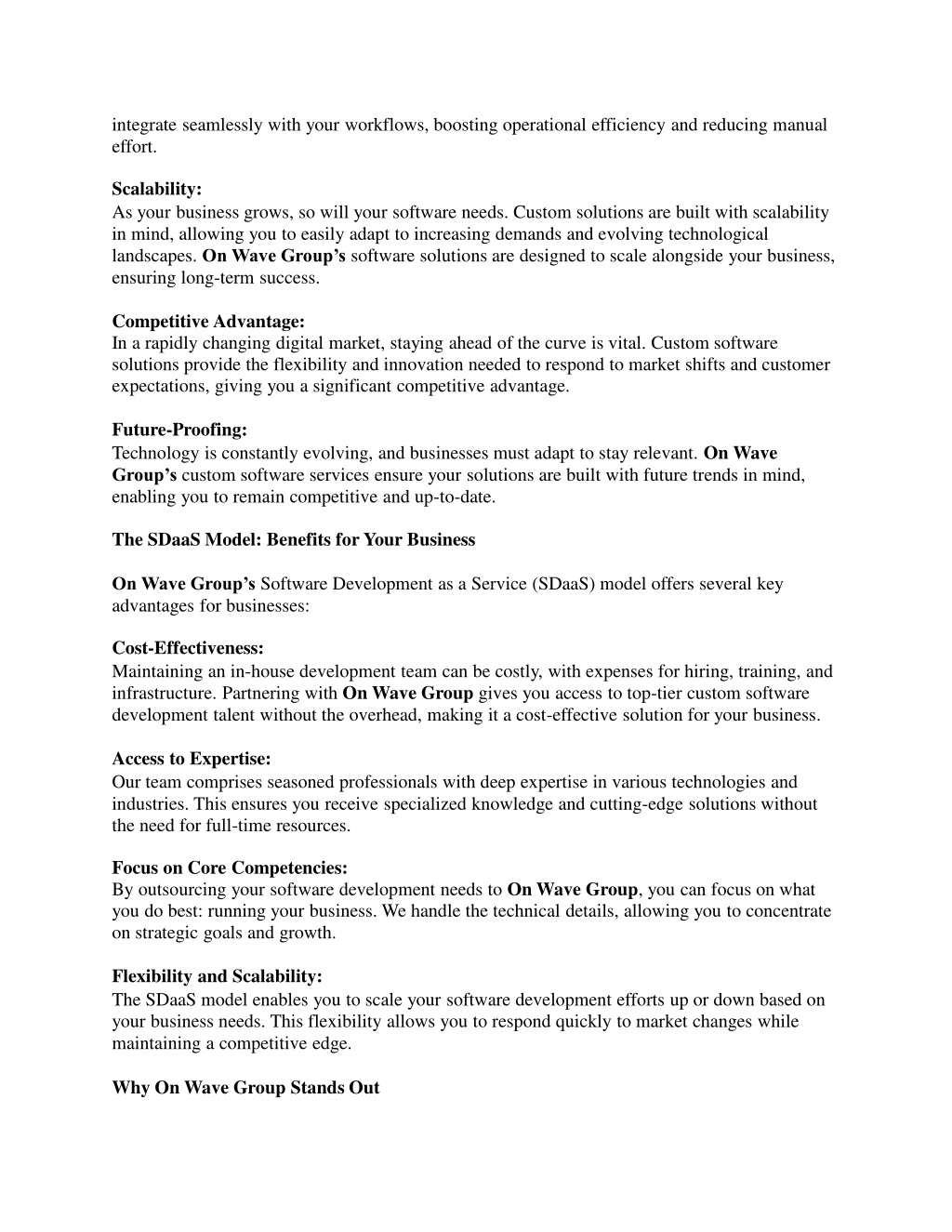 integrate seamlessly with your workflows, boosting operational efficiency and reducing manual effort.

Scalability:
As your business grows, so will your software needs. Custom solutions are built with scalability in mind, allowing you to easily adapt to increasing demands and evolving technological landscapes. On Wave Group's software solutions are designed to scale alongside your business, ensuring long-term success.

Competitive Advantage:
In a rapidly changing digital market, staying ahead of the curve is vital. Custom software solutions provide the flexibility and innovation needed to respond to market shifts and customer expectations, giving you a significant competitive advantage.

Future-Proofing:
Technology is constantly evolving, and businesses must adapt to stay relevant. On Wave Group's custom software services ensure your solutions are built with future trends in mind, enabling you to remain competitive and up-to-date.

The SDaaS Model: Benefits for Your Business

On Wave Group's Software Development as a Service (SDaaS) model offers several key advantages for businesses:

Cost-Effectiveness:
Maintaining an in-house development team can be costly, with expenses for hiring, training, and infrastructure. Partnering with On Wave Group gives you access to top-tier custom software development talent without the overhead, making it a cost-effective solution for your business.

Access to Expertise:
Our team comprises seasoned professionals with deep expertise in various technologies and industries. This ensures you receive specialized knowledge and cutting-edge solutions without the need for full-time resources.

Focus on Core Competencies:
By outsourcing your software development needs to On Wave Group, you can focus on what you do best: running your business. We handle the technical details, allowing you to concentrate on strategic goals and growth.

Flexibility and Scalability:
The SDaaS model enables you to scale your software development efforts up or down based on your business needs. This flexibility allows you to respond quickly to market changes while maintaining a competitive edge.

Why On Wave Group Stands Out